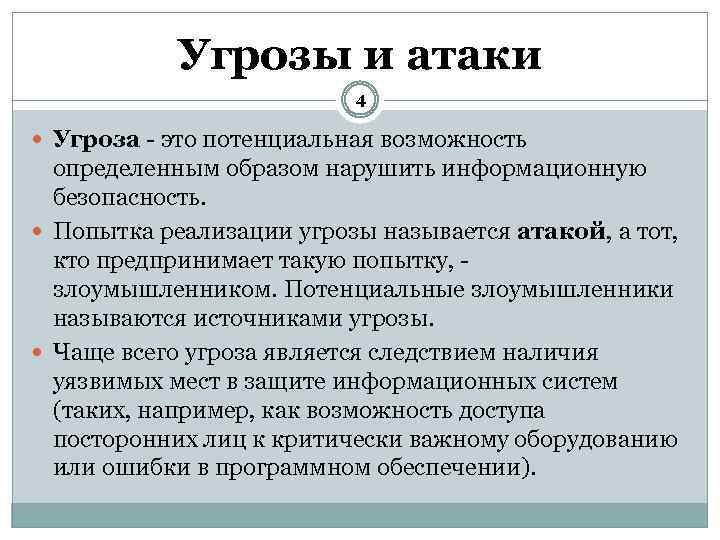 Угрозы и атаки

4

Угроза - это потенциальная возможность определенным образом нарушить информационную безопасность.

Попытка реализации угрозы называется атакой, а тот, кто предпринимает такую попытку, - злоумышленником. Потенциальные злоумышленники называются источниками угрозы.

Чаще всего угроза является следствием наличия уязвимых мест в защите информационных систем (таких, например, как возможность доступа посторонних лиц к критически важному оборудованию или ошибки в программном обеспечении).